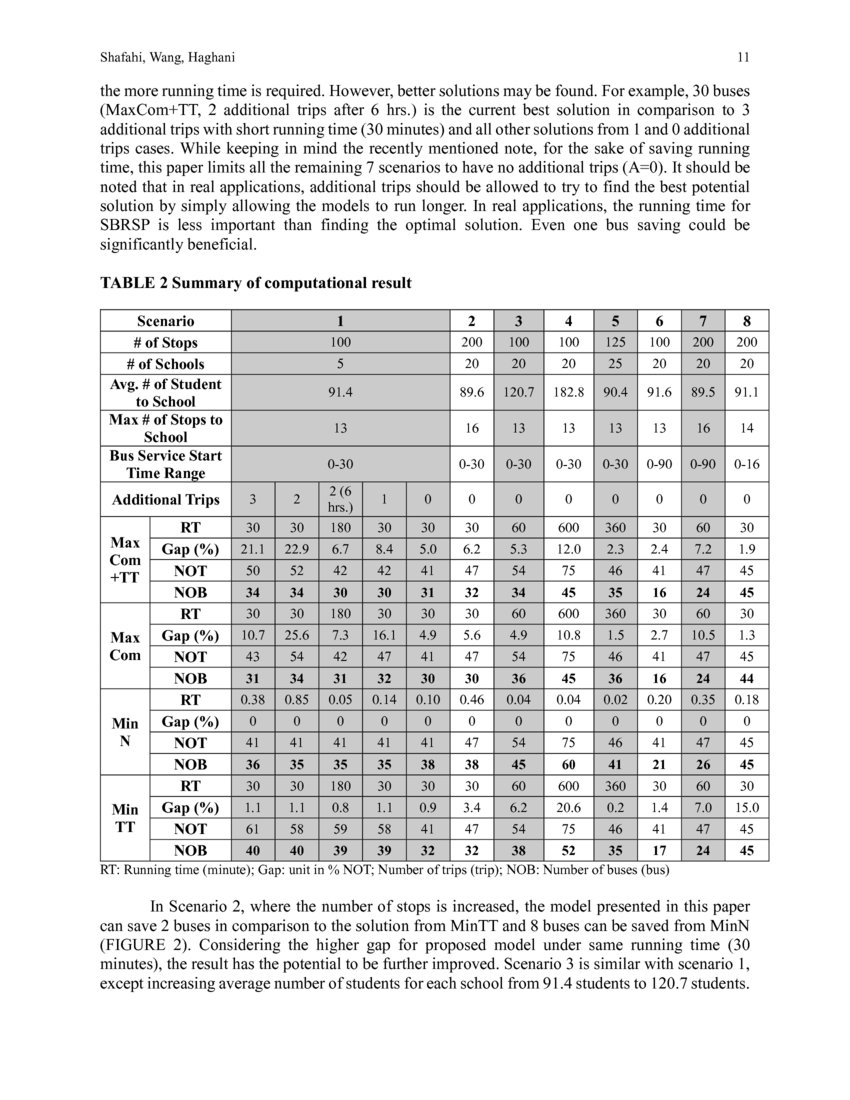 Shafahi, Wang, Haghani 11

the more running time is required. However, better solutions may be found. For example, 30 buses (MaxCom+TT, 2 additional trips after 6 hrs.) is the current best solution in comparison to 3 additional trips with short running time (30 minutes) and all other solutions from 1 and 0 additional trips cases. While keeping in mind the recently mentioned note, for the sake of saving running time, this paper limits all the remaining 7 scenarios to have no additional trips (A=0). It should be noted that in real applications, additional trips should be allowed to try to find the best potential solution by simply allowing the models to run longer. In real applications, the running time for SBRSP is less important than finding the optimal solution. Even one bus saving could be significantly beneficial.

TABLE 2 Summary of computational result

| Scenario | | 1 | | | | | 2 | 3 | 4 | 5 | 6 | 7 | 8 |
|---|---|---|---|---|---|---|---|---|---|---|---|---|---|
| # of Stops | | 100 | | | | | 200 | 100 | 100 | 125 | 100 | 200 | 200 |
| # of Schools | | 5 | | | | | 20 | 20 | 20 | 25 | 20 | 20 | 20 |
| Avg. # of Student to School | | 91.4 | | | | | 89.6 | 120.7 | 182.8 | 90.4 | 91.6 | 89.5 | 91.1 |
| Max # of Stops to School | | 13 | | | | | 16 | 13 | 13 | 13 | 13 | 16 | 14 |
| Bus Service Start Time Range | | 0-30 | | | | | 0-30 | 0-30 | 0-30 | 0-30 | 0-90 | 0-90 | 0-16 |
| Additional Trips | | 3 | 2 | 2 (6 hrs.) | 1 | 0 | 0 | 0 | 0 | 0 | 0 | 0 | 0 |
| Max Com +TT | RT | 30 | 30 | 180 | 30 | 30 | 30 | 60 | 600 | 360 | 30 | 60 | 30 |
| | Gap (%) | 21.1 | 22.9 | 6.7 | 8.4 | 5.0 | 6.2 | 5.3 | 12.0 | 2.3 | 2.4 | 7.2 | 1.9 |
| | NOT | 50 | 52 | 42 | 42 | 41 | 47 | 54 | 75 | 46 | 41 | 47 | 45 |
| | NOB | 34 | 34 | 30 | 30 | 31 | 32 | 34 | 45 | 35 | 16 | 24 | 45 |
| Max Com | RT | 30 | 30 | 180 | 30 | 30 | 30 | 60 | 600 | 360 | 30 | 60 | 30 |
| | Gap (%) | 10.7 | 25.6 | 7.3 | 16.1 | 4.9 | 5.6 | 4.9 | 10.8 | 1.5 | 2.7 | 10.5 | 1.3 |
| | NOT | 43 | 54 | 42 | 47 | 41 | 47 | 54 | 75 | 46 | 41 | 47 | 45 |
| | NOB | 31 | 34 | 31 | 32 | 30 | 30 | 36 | 45 | 36 | 16 | 24 | 44 |
| Min N | RT | 0.38 | 0.85 | 0.05 | 0.14 | 0.10 | 0.46 | 0.04 | 0.04 | 0.02 | 0.20 | 0.35 | 0.18 |
| | Gap (%) | 0 | 0 | 0 | 0 | 0 | 0 | 0 | 0 | 0 | 0 | 0 | 0 |
| | NOT | 41 | 41 | 41 | 41 | 41 | 47 | 54 | 75 | 46 | 41 | 47 | 45 |
| | NOB | 36 | 35 | 35 | 35 | 38 | 38 | 45 | 60 | 41 | 21 | 26 | 45 |
| Min TT | RT | 30 | 30 | 180 | 30 | 30 | 30 | 60 | 600 | 360 | 30 | 60 | 30 |
| | Gap (%) | 1.1 | 1.1 | 0.8 | 1.1 | 0.9 | 3.4 | 6.2 | 20.6 | 0.2 | 1.4 | 7.0 | 15.0 |
| | NOT | 61 | 58 | 59 | 58 | 41 | 47 | 54 | 75 | 46 | 41 | 47 | 45 |
| | NOB | 40 | 40 | 39 | 39 | 32 | 32 | 38 | 52 | 35 | 17 | 24 | 45 |

RT: Running time (minute); Gap: unit in % NOT; Number of trips (trip); NOB: Number of buses (bus)

In Scenario 2, where the number of stops is increased, the model presented in this paper can save 2 buses in comparison to the solution from MinTT and 8 buses can be saved from MinN (FIGURE 2). Considering the higher gap for proposed model under same running time (30 minutes), the result has the potential to be further improved. Scenario 3 is similar with scenario 1, except increasing average number of students for each school from 91.4 students to 120.7 students.